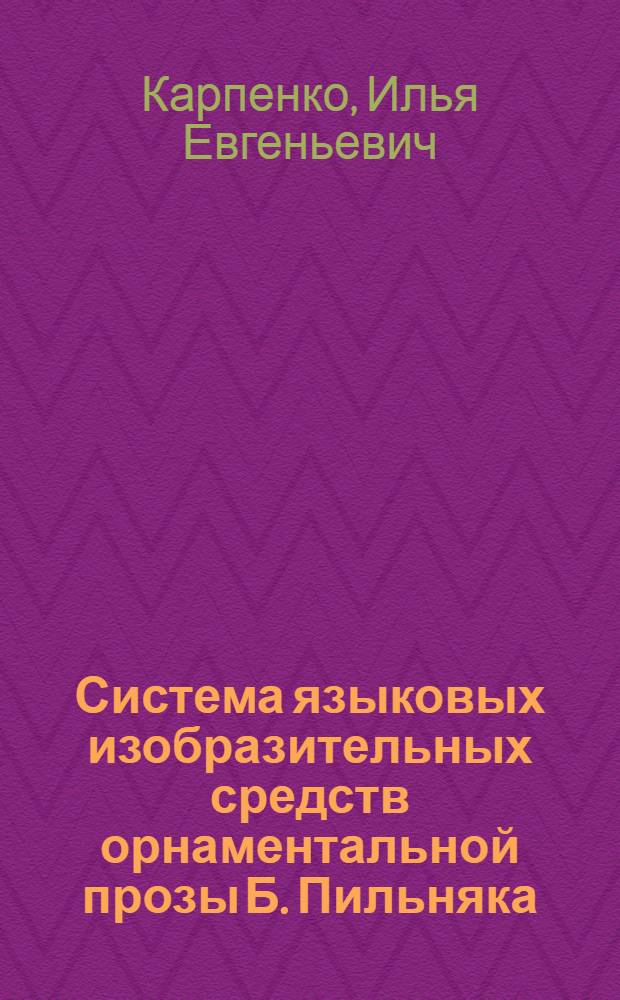 Карпенко, Илья Евгеньевич

Система языковых изобразительных средств орнаментальной прозы Б. Пильняка